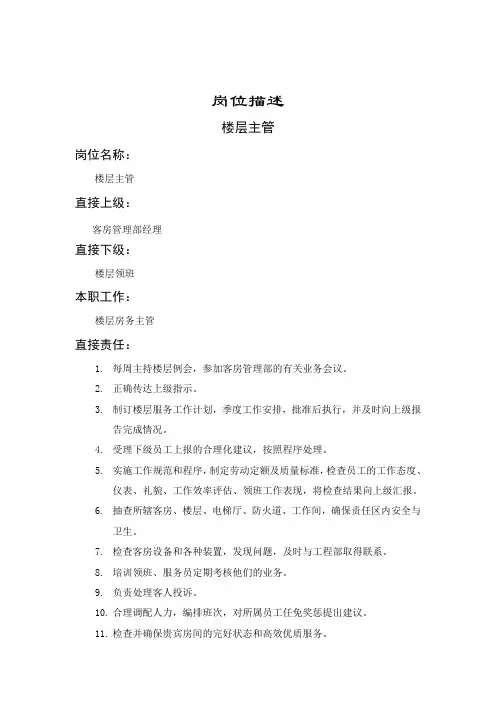 岗位描述

楼层主管

岗位名称：

楼层主管

直接上级：

客房管理部经理

直接下级：

楼层领班

本职工作：

楼层房务主管

直接责任：

1. 每周主持楼层例会，参加客房管理部的有关业务会议。
2. 正确传达上级指示。
3. 制订楼层服务工作计划，季度工作安排，批准后执行，并及时向上级报告完成情况。
4. 受理下级员工上报的合理化建议，按照程序处理。
5. 实施工作规范和程序，制定劳动定额及质量标准，检查员工的工作态度、仪表、礼貌、工作效率评估、领班工作表现，将检查结果向上级汇报。
6. 抽查所辖客房、楼层、电梯厅、防火道、工作间，确保责任区内安全与卫生。
7. 检查客房设备和各种装置，发现问题，及时与工程部取得联系。
8. 培训领班、服务员定期考核他们的业务。
9. 负责处理客人投诉。
10. 合理调配人力，编排班次，对所属员工任免奖惩提出建议。
11. 检查并确保贵宾房间的完好状态和高效优质服务。